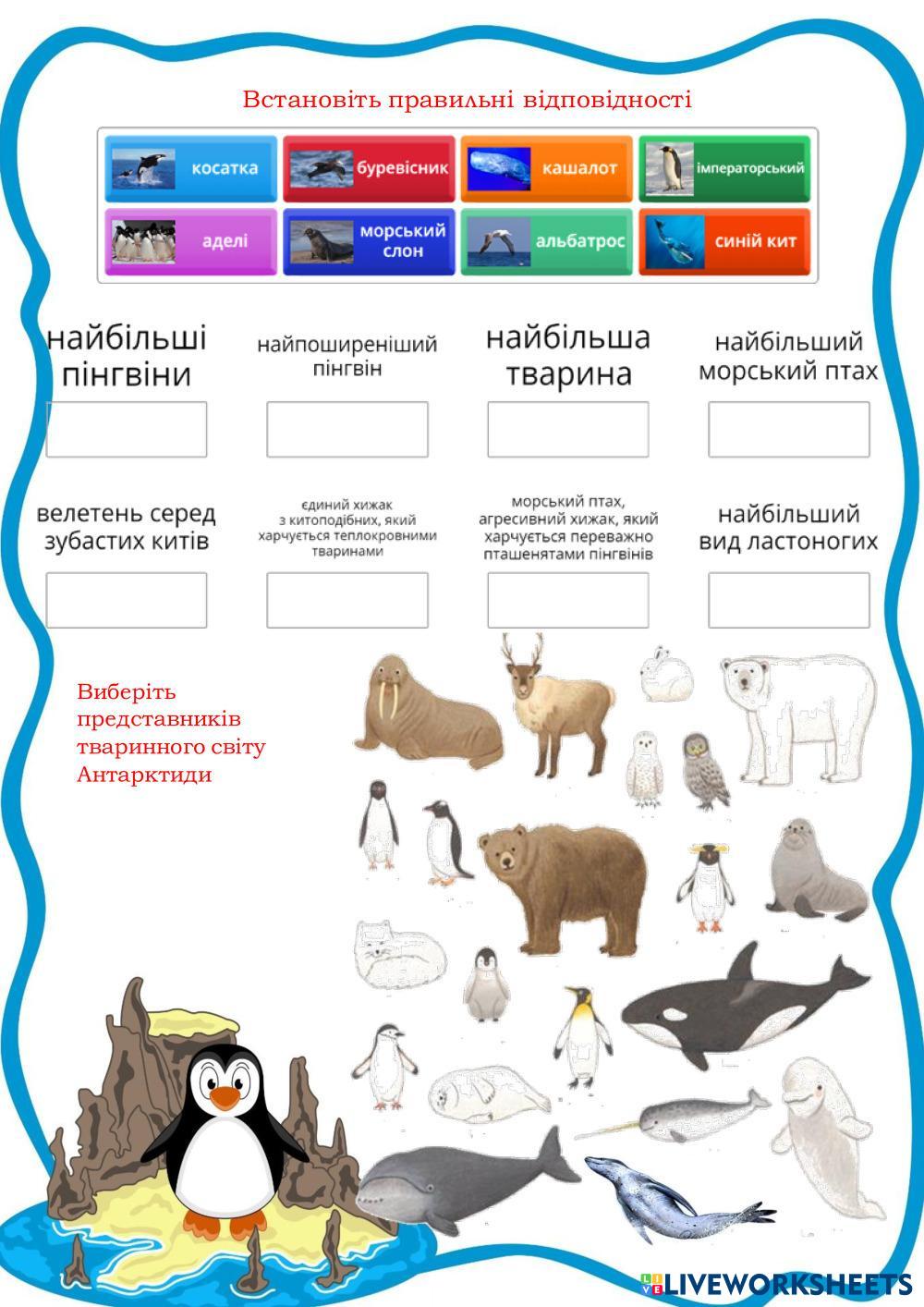 Встановіть правильні відповідності

косатка
буревісник
кашалот
імператорський
аделі
морський слон
альбатрос
синій кит

найбільші пінгвіни

найпоширеніший пінгвін

найбільша тварина

найбільший морський птах

велетень серед зубастих китів

єдиний хижак з китоподібних, який харчується теплокровними тваринами

морський птах, агресивний хижак, який харчується переважно пташенятами пінгвінів

найбільший вид ластоногих

Виберіть представників тваринного світу Антарктиди

LIVEWORKSHEETS